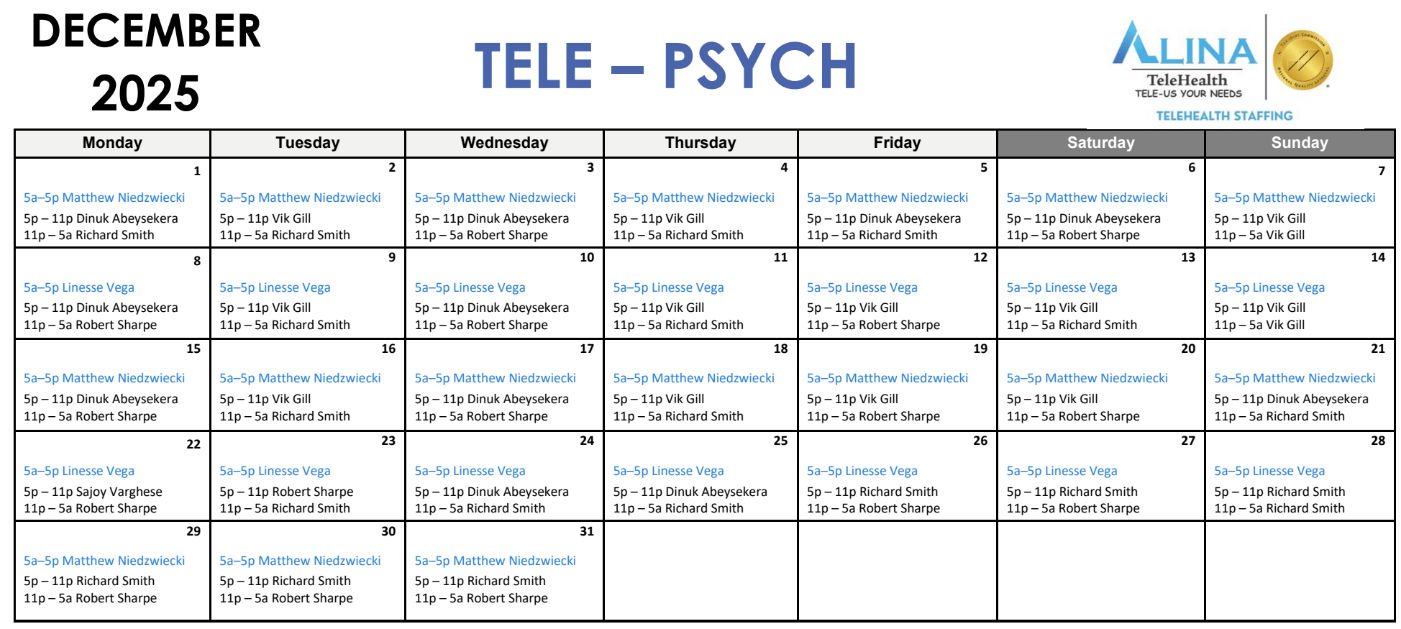 DECEMBER 2025

TELE – PSYCH

ALINA
TeleHealth
TELE-US YOUR NEEDS
TELEHEALTH STAFFING

| Monday | Tuesday | Wednesday | Thursday | Friday | Saturday | Sunday |
|---|---|---|---|---|---|---|
| 1 5a–5p Matthew Niedzwiecki 5p – 11p Dinuk Abeysekera 11p – 5a Richard Smith | 2 5a–5p Matthew Niedzwiecki 5p – 11p Vik Gill 11p – 5a Richard Smith | 3 5a–5p Matthew Niedzwiecki 5p – 11p Dinuk Abeysekera 11p – 5a Robert Sharpe | 4 5a–5p Matthew Niedzwiecki 5p – 11p Vik Gill 11p – 5a Richard Smith | 5 5a–5p Matthew Niedzwiecki 5p – 11p Dinuk Abeysekera 11p – 5a Richard Smith | 6 5a–5p Matthew Niedzwiecki 5p – 11p Dinuk Abeysekera 11p – 5a Robert Sharpe | 7 5a–5p Matthew Niedzwiecki 5p – 11p Vik Gill 11p – 5a Vik Gill |
| 8 5a–5p Linesse Vega 5p – 11p Dinuk Abeysekera 11p – 5a Robert Sharpe | 9 5a–5p Linesse Vega 5p – 11p Vik Gill 11p – 5a Richard Smith | 10 5a–5p Linesse Vega 5p – 11p Dinuk Abeysekera 11p – 5a Robert Sharpe | 11 5a–5p Linesse Vega 5p – 11p Vik Gill 11p – 5a Richard Smith | 12 5a–5p Linesse Vega 5p – 11p Vik Gill 11p – 5a Robert Sharpe | 13 5a–5p Linesse Vega 5p – 11p Vik Gill 11p – 5a Richard Smith | 14 5a–5p Linesse Vega 5p – 11p Vik Gill 11p – 5a Vik Gill |
| 15 5a–5p Matthew Niedzwiecki 5p – 11p Dinuk Abeysekera 11p – 5a Robert Sharpe | 16 5a–5p Matthew Niedzwiecki 5p – 11p Vik Gill 11p – 5a Richard Smith | 17 5a–5p Matthew Niedzwiecki 5p – 11p Dinuk Abeysekera 11p – 5a Robert Sharpe | 18 5a–5p Matthew Niedzwiecki 5p – 11p Vik Gill 11p – 5a Richard Smith | 19 5a–5p Matthew Niedzwiecki 5p – 11p Vik Gill 11p – 5a Robert Sharpe | 20 5a–5p Matthew Niedzwiecki 5p – 11p Vik Gill 11p – 5a Robert Sharpe | 21 5a–5p Matthew Niedzwiecki 5p – 11p Dinuk Abeysekera 11p – 5a Richard Smith |
| 22 5a–5p Linesse Vega 5p – 11p Sajoy Varghese 11p – 5a Robert Sharpe | 23 5a–5p Linesse Vega 5p – 11p Robert Sharpe 11p – 5a Richard Smith | 24 5a–5p Linesse Vega 5p – 11p Dinuk Abeysekera 11p – 5a Richard Smith | 25 5a–5p Linesse Vega 5p – 11p Dinuk Abeysekera 11p – 5a Richard Smith | 26 5a–5p Linesse Vega 5p – 11p Richard Smith 11p – 5a Robert Sharpe | 27 5a–5p Linesse Vega 5p – 11p Richard Smith 11p – 5a Robert Sharpe | 28 5a–5p Linesse Vega 5p – 11p Richard Smith 11p – 5a Richard Smith |
| 29 5a–5p Matthew Niedzwiecki 5p – 11p Richard Smith 11p – 5a Robert Sharpe | 30 5a–5p Matthew Niedzwiecki 5p – 11p Richard Smith 11p – 5a Robert Sharpe | 31 5a–5p Matthew Niedzwiecki 5p – 11p Richard Smith 11p – 5a Robert Sharpe | | | | |